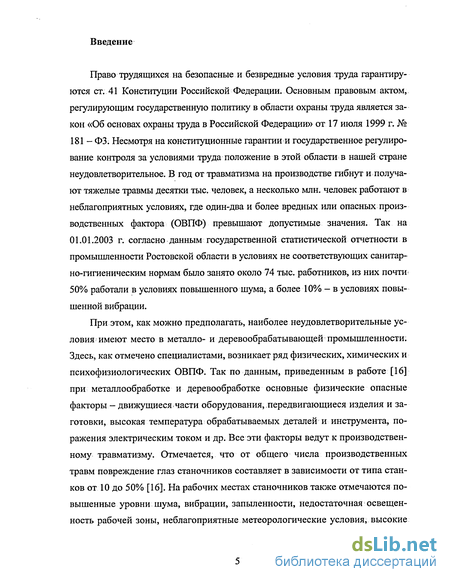 Введение

Право трудящихся на безопасные и безвредные условия труда гарантируются ст. 41 Конституции Российской Федерации. Основным правовым актом, регулирующим государственную политику в области охраны труда является закон «Об основах охраны труда в Российской Федерации» от 17 июля 1999 г. № 181 – ФЗ. Несмотря на конституционные гарантии и государственное регулирование контроля за условиями труда положение в этой области в нашей стране неудовлетворительное. В год от травматизма на производстве гибнут и получают тяжелые травмы десятки тыс. человек, а несколько млн. человек работают в неблагоприятных условиях, где один-два и более вредных или опасных производственных фактора (ОВПФ) превышают допустимые значения. Так на 01.01.2003 г. согласно данным государственной статистической отчетности в промышленности Ростовской области в условиях не соответствующих санитарно-гигиеническим нормам было занято около 74 тыс. работников, из них почти 50% работали в условиях повышенного шума, а более 10% – в условиях повышенной вибрации.

При этом, как можно предполагать, наиболее неудовлетворительные условия имеют место в металло- и деревообрабатывающей промышленности. Здесь, как отмечено специалистами, возникает ряд физических, химических и психофизиологических ОВПФ. Так по данным, приведенным в работе [16] при металлообработке и деревообработке основные физические опасные факторы – движущиеся части оборудования, передвигающиеся изделия и заготовки, высокая температура обрабатываемых деталей и инструмента, поражения электрическим током и др. Все эти факторы ведут к производственному травматизму. Отмечается, что от общего числа производственных травм повреждение глаз станочников составляет в зависимости от типа станков от 10 до 50% [16]. На рабочих местах станочников также отмечаются повышенные уровни шума, вибрации, запыленности, недостаточная освещенность рабочей зоны, неблагоприятные метеорологические условия, высокие

5

dsLib.net
библиотека диссертаций